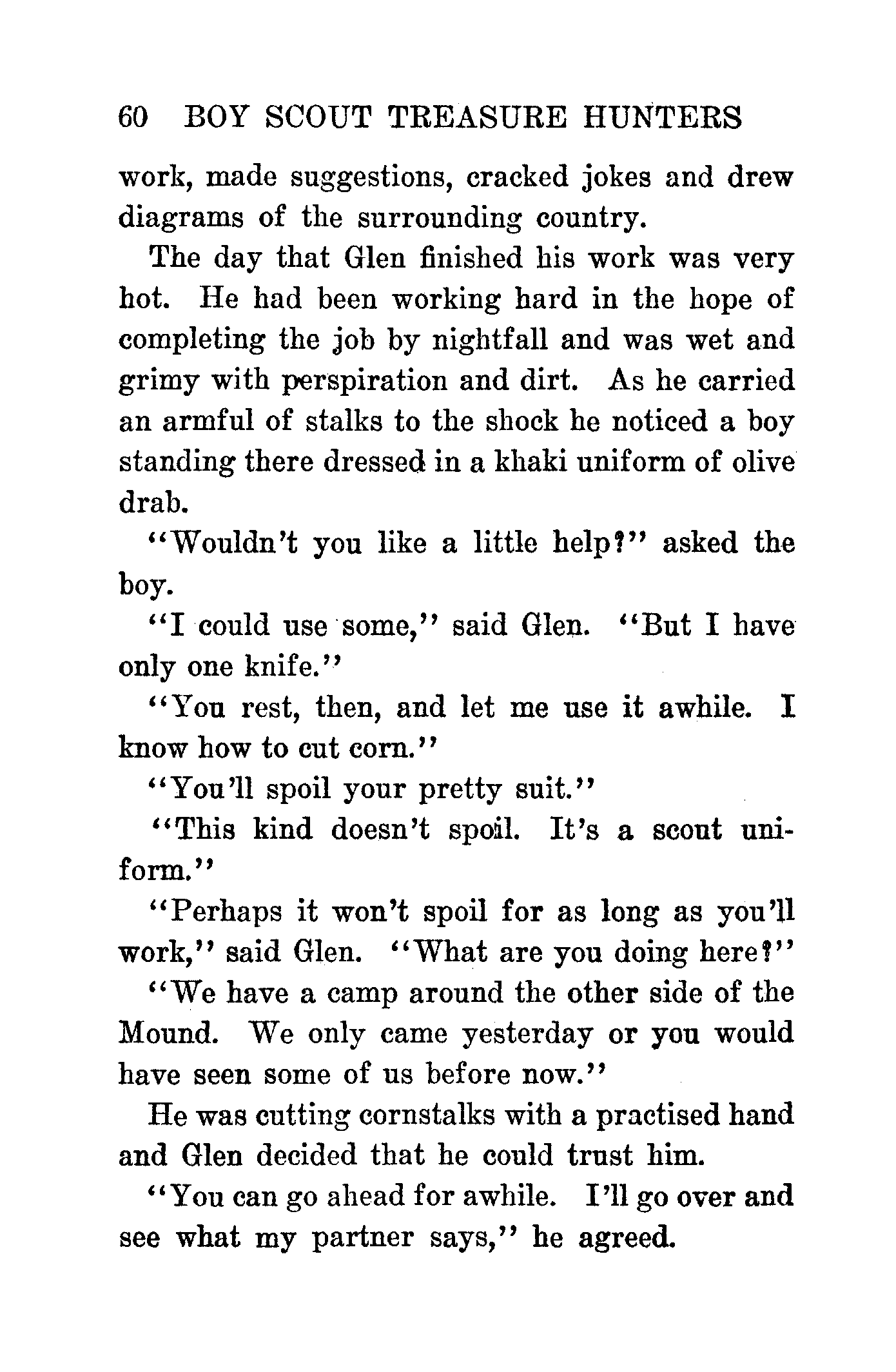 60 BOY SCOUT TREASURE HUNTERS

work, made suggestions, cracked jokes and drew diagrams of the surrounding country.

The day that Glen finished his work was very hot. He had been working hard in the hope of completing the job by nightfall and was wet and grimy with perspiration and dirt. As he carried an armful of stalks to the shock he noticed a boy standing there dressed in a khaki uniform of olive drab.

"Wouldn't you like a little help?" asked the boy.

"I could use some," said Glen. "But I have only one knife."

"You rest, then, and let me use it awhile. I know how to cut corn."

"You'll spoil your pretty suit."

"This kind doesn't spoil. It's a scout uniform."

"Perhaps it won't spoil for as long as you'll work," said Glen. "What are you doing here?"

"We have a camp around the other side of the Mound. We only came yesterday or you would have seen some of us before now."

He was cutting cornstalks with a practised hand and Glen decided that he could trust him.

"You can go ahead for awhile. I'll go over and see what my partner says," he agreed.